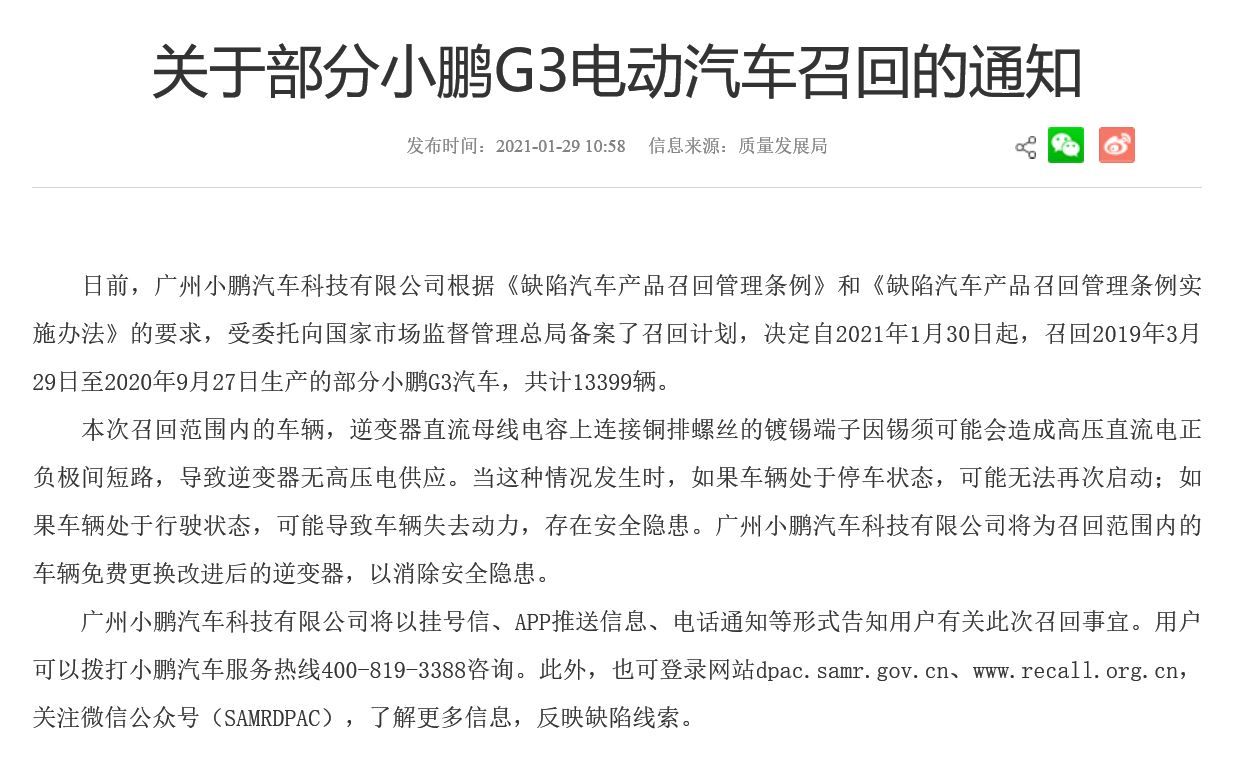 关于部分小鹏G3电动汽车召回的通知

发布时间：2021-01-29 10:58　信息来源：质量发展局

日前，广州小鹏汽车科技有限公司根据《缺陷汽车产品召回管理条例》和《缺陷汽车产品召回管理条例实施办法》的要求，受委托向国家市场监督管理总局备案了召回计划，决定自2021年1月30日起，召回2019年3月29日至2020年9月27日生产的部分小鹏G3汽车，共计13399辆。

本次召回范围内的车辆，逆变器直流母线电容上连接铜排螺丝的镀锡端子因锡须可能会造成高压直流电正负极间短路，导致逆变器无高压电供应。当这种情况发生时，如果车辆处于停车状态，可能无法再次启动；如果车辆处于行驶状态，可能导致车辆失去动力，存在安全隐患。广州小鹏汽车科技有限公司将为召回范围内的车辆免费更换改进后的逆变器，以消除安全隐患。

广州小鹏汽车科技有限公司将以挂号信、APP推送信息、电话通知等形式告知用户有关此次召回事宜。用户可以拨打小鹏汽车服务热线400-819-3388咨询。此外，也可登录网站dpac.samr.gov.cn、www.recall.org.cn，关注微信公众号（SAMRDPAC），了解更多信息，反映缺陷线索。